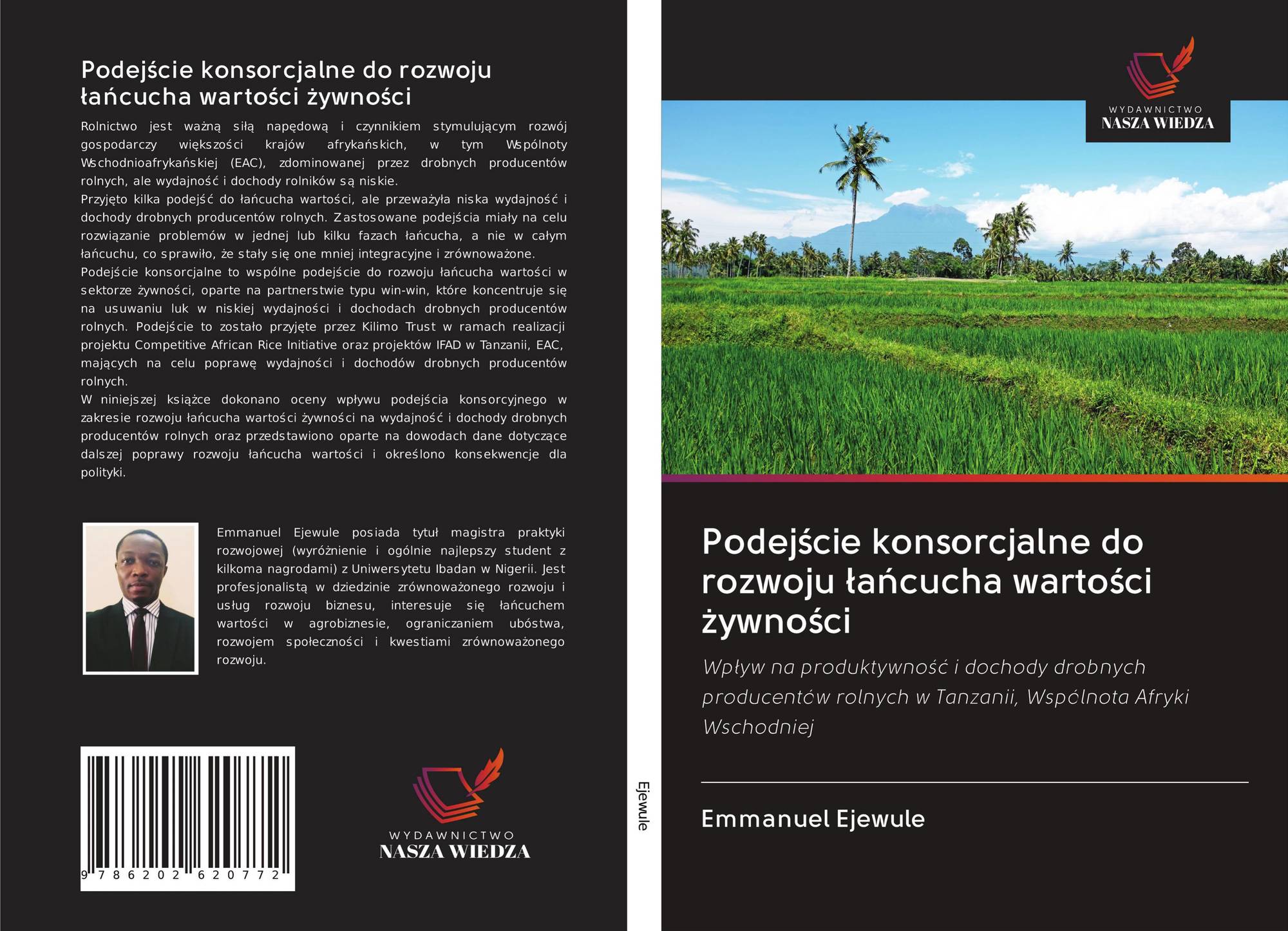 Podejście konsorcjalne do rozwoju łańcucha wartości żywności

Rolnictwo jest ważną siłą napędową i czynnikiem stymulującym rozwój gospodarczy większości krajów afrykańskich, w tym Wspólnoty Wschodnioafrykańskiej (EAC), zdominowanej przez drobnych producentów rolnych, ale wydajność i dochody rolników są niskie.
Przyjęto kilka podejść do łańcucha wartości, ale przeważyła niska wydajność i dochody drobnych producentów rolnych. Zastosowane podejścia miały na celu rozwiązanie problemów w jednej lub kilku fazach łańcucha, a nie w całym łańcuchu, co sprawiło, że stały się one mniej integracyjne i zrównoważone.
Podejście konsorcjalne to wspólne podejście do rozwoju łańcucha wartości w sektorze żywności, oparte na partnerstwie typu win-win, które koncentruje się na usuwaniu luk w niskiej wydajności i dochodach drobnych producentów rolnych. Podejście to zostało przyjęte przez Kilimo Trust w ramach realizacji projektu Competitive African Rice Initiative oraz projektów IFAD w Tanzanii, EAC, mających na celu poprawę wydajności i dochodów drobnych producentów rolnych.
W niniejszej książce dokonano oceny wpływu podejścia konsorcyjnego w zakresie rozwoju łańcucha wartości żywności na wydajność i dochody drobnych producentów rolnych oraz przedstawiono oparte na dowodach dane dotyczące dalszej poprawy rozwoju łańcucha wartości i określono konsekwencje dla polityki.

Emmanuel Ejewule posiada tytuł magistra praktyki rozwojowej (wyróżnienie i ogólnie najlepszy student z kilkoma nagrodami) z Uniwersytetu Ibadan w Nigerii. Jest profesjonalistą w dziedzinie zrównoważonego rozwoju i usług rozwoju biznesu, interesuje się łańcuchem wartości w agrobiznesie, ograniczaniem ubóstwa, rozwojem społeczności i kwestiami zrównoważonego rozwoju.

9 786202 620772

WYDAWNICTWO
NASZA WIEDZA

Ejewule

WYDAWNICTWO
NASZA WIEDZA

Podejście konsorcjalne do rozwoju łańcucha wartości żywności

Wpływ na produktywność i dochody drobnych producentów rolnych w Tanzanii, Wspólnota Afryki Wschodniej

Emmanuel Ejewule